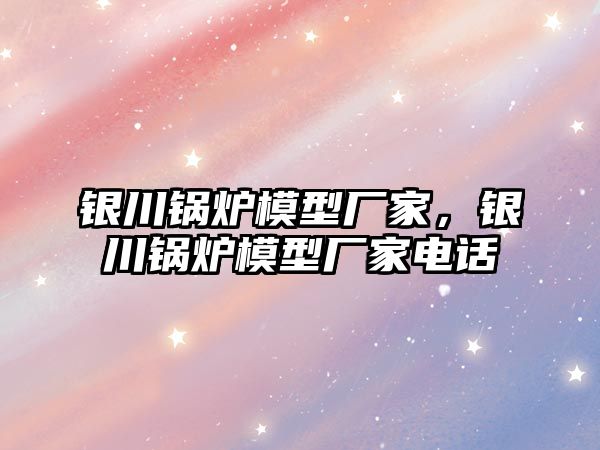 银川锅炉模型厂家，银川锅炉模型厂家电话